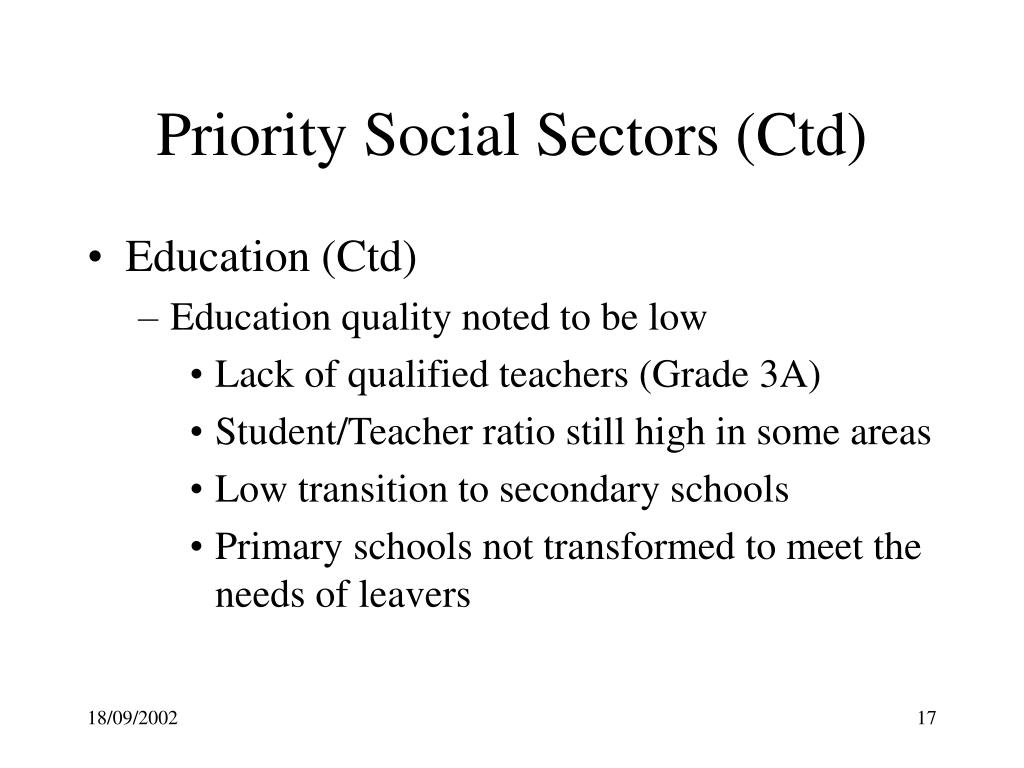 Priority Social Sectors (Ctd)

• Education (Ctd)

– Education quality noted to be low

• Lack of qualified teachers (Grade 3A)

• Student/Teacher ratio still high in some areas

• Low transition to secondary schools

• Primary schools not transformed to meet the needs of leavers

18/09/2002

17